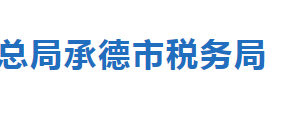 总局承德市税务局